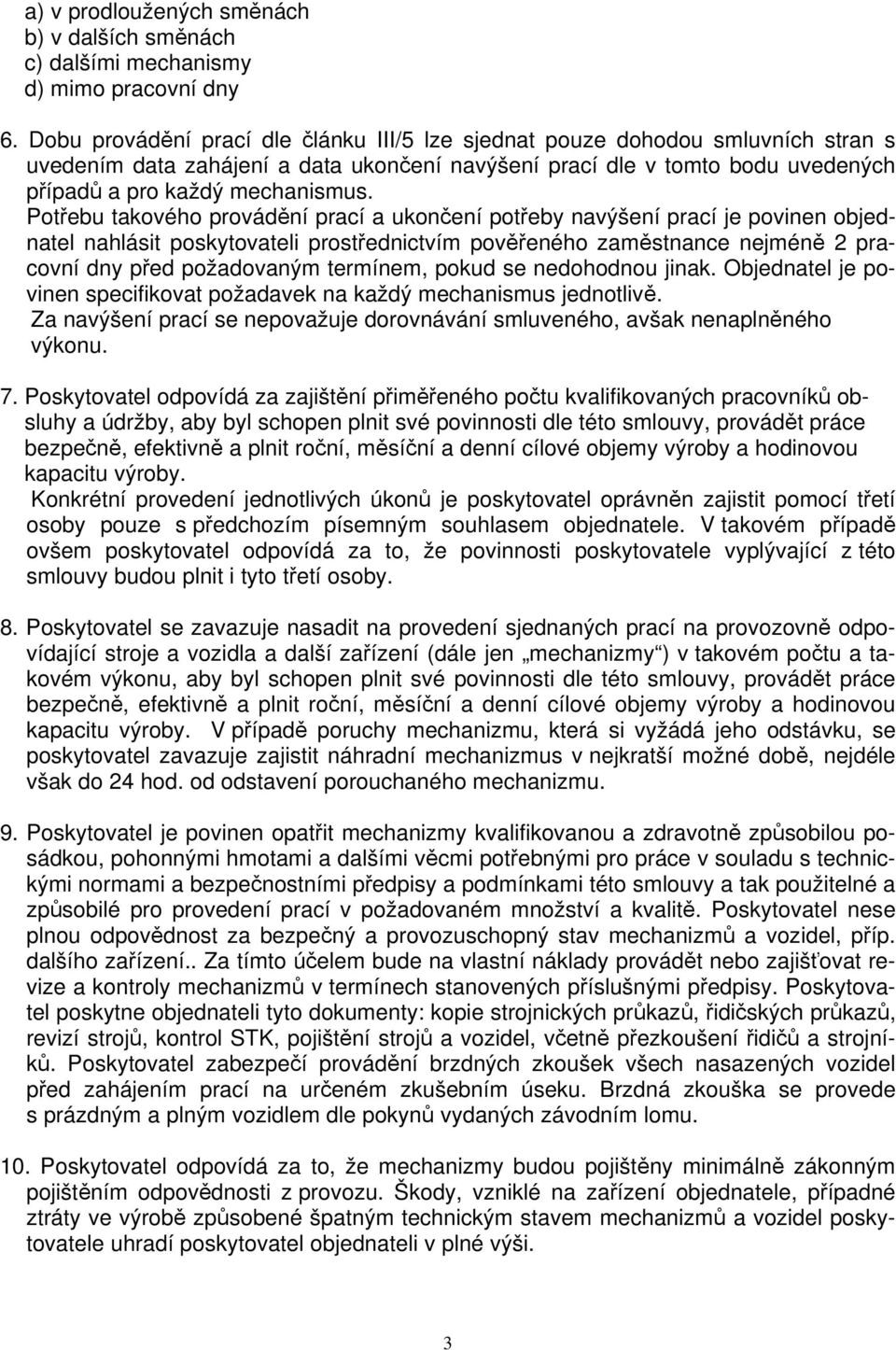 a) v prodloužených směnách
b) v dalších směnách
c) dalšími mechanismy
d) mimo pracovní dny

6. Dobu provádění prací dle článku III/5 lze sjednat pouze dohodou smluvních stran s uvedením data zahájení a data ukončení navýšení prací dle v tomto bodu uvedených případů a pro každý mechanismus.
Potřebu takového provádění prací a ukončení potřeby navýšení prací je povinen objednatel nahlásit poskytovateli prostřednictvím pověřeného zaměstnance nejméně 2 pracovní dny před požadovaným termínem, pokud se nedohodnou jinak. Objednatel je povinen specifikovat požadavek na každý mechanismus jednotlivě.
Za navýšení prací se nepovažuje dorovnávání smluveného, avšak nenaplněného výkonu.

7. Poskytovatel odpovídá za zajištění přiměřeného počtu kvalifikovaných pracovníků obsluhy a údržby, aby byl schopen plnit své povinnosti dle této smlouvy, provádět práce bezpečně, efektivně a plnit roční, měsíční a denní cílové objemy výroby a hodinovou kapacitu výroby.
Konkrétní provedení jednotlivých úkonů je poskytovatel oprávněn zajistit pomocí třetí osoby pouze s předchozím písemným souhlasem objednatele. V takovém případě ovšem poskytovatel odpovídá za to, že povinnosti poskytovatele vyplývající z této smlouvy budou plnit i tyto třetí osoby.

8. Poskytovatel se zavazuje nasadit na provedení sjednaných prací na provozovně odpovídající stroje a vozidla a další zařízení (dále jen „mechanizmy“) v takovém počtu a takovém výkonu, aby byl schopen plnit své povinnosti dle této smlouvy, provádět práce bezpečně, efektivně a plnit roční, měsíční a denní cílové objemy výroby a hodinovou kapacitu výroby. V případě poruchy mechanizmu, která si vyžádá jeho odstávku, se poskytovatel zavazuje zajistit náhradní mechanizmus v nejkratší možné době, nejdéle však do 24 hod. od odstavení porouchaného mechanizmu.

9. Poskytovatel je povinen opatřit mechanizmy kvalifikovanou a zdravotně způsobilou posádkou, pohonnými hmotami a dalšími věcmi potřebnými pro práce v souladu s technickými normami a bezpečnostními předpisy a podmínkami této smlouvy a tak použitelné a způsobilé pro provedení prací v požadovaném množství a kvalitě. Poskytovatel nese plnou odpovědnost za bezpečný a provozuschopný stav mechanizmů a vozidel, příp. dalšího zařízení.. Za tímto účelem bude na vlastní náklady provádět nebo zajišťovat revize a kontroly mechanizmů v termínech stanovených příslušnými předpisy. Poskytovatel poskytne objednateli tyto dokumenty: kopie strojnických průkazů, řidičských průkazů, revizí strojů, kontrol STK, pojištění strojů a vozidel, včetně přezkoušení řidičů a strojníků. Poskytovatel zabezpečí provádění brzdných zkoušek všech nasazených vozidel před zahájením prací na určeném zkušebním úseku. Brzdná zkouška se provede s prázdným a plným vozidlem dle pokynů vydaných závodním lomu.

10. Poskytovatel odpovídá za to, že mechanizmy budou pojištěny minimálně zákonným pojištěním odpovědnosti z provozu. Škody, vzniklé na zařízení objednatele, případné ztráty ve výrobě způsobené špatným technickým stavem mechanizmů a vozidel poskytovatele uhradí poskytovatel objednateli v plné výši.

3